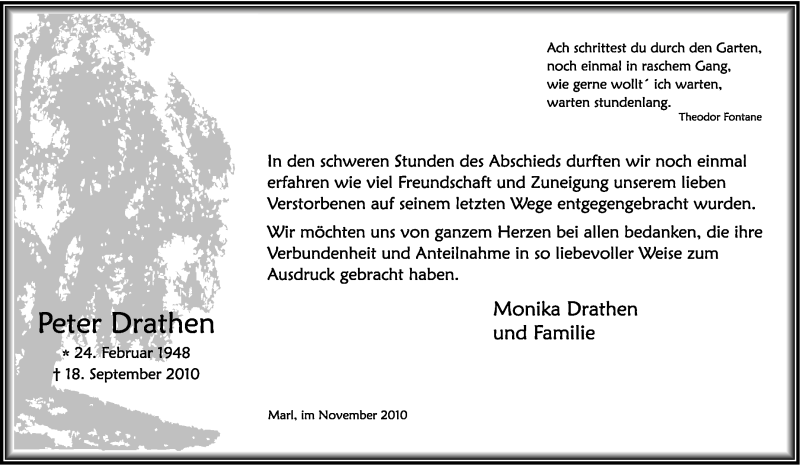 Ach schrittest du durch den Garten,
noch einmal in raschem Gang,
wie gerne wollt´ ich warten,
warten stundenlang.
Theodor Fontane

In den schweren Stunden des Abschieds durften wir noch einmal erfahren wie viel Freundschaft und Zuneigung unserem lieben Verstorbenen auf seinem letzten Wege entgegengebracht wurden.

Wir möchten uns von ganzem Herzen bei allen bedanken, die ihre Verbundenheit und Anteilnahme in so liebevoller Weise zum Ausdruck gebracht haben.

Monika Drathen
und Familie

Peter Drathen
* 24. Februar 1948
† 18. September 2010

Marl, im November 2010